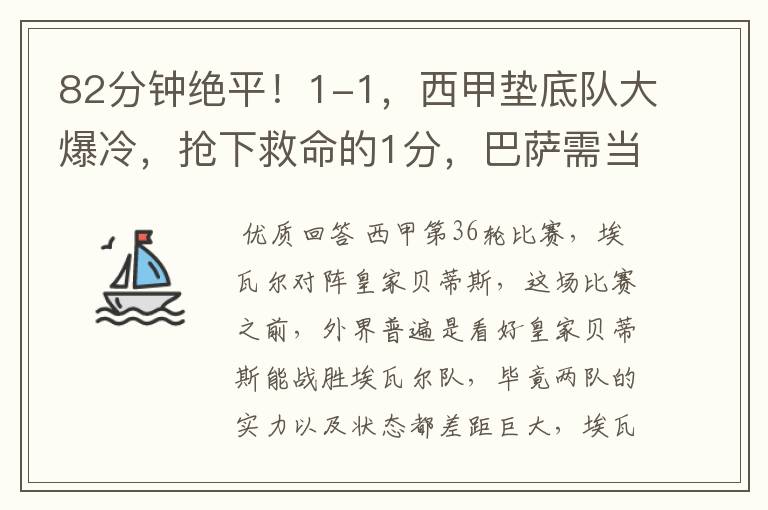 82分钟绝平！1-1，西甲垫底队大爆冷，抢下救命的1分，巴萨需当

优质回答 西甲第36轮比赛，埃瓦尔对阵皇家贝蒂斯，这场比赛之前，外界普遍是看好皇家贝蒂斯能战胜埃瓦尔队，毕竟两队的实力以及状态都差距巨大，埃瓦